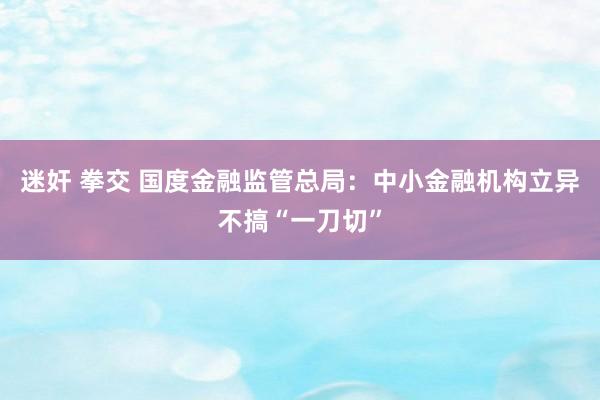 迷奸 拳交 国度金融监管总局：中小金融机构立异不搞“一刀切”